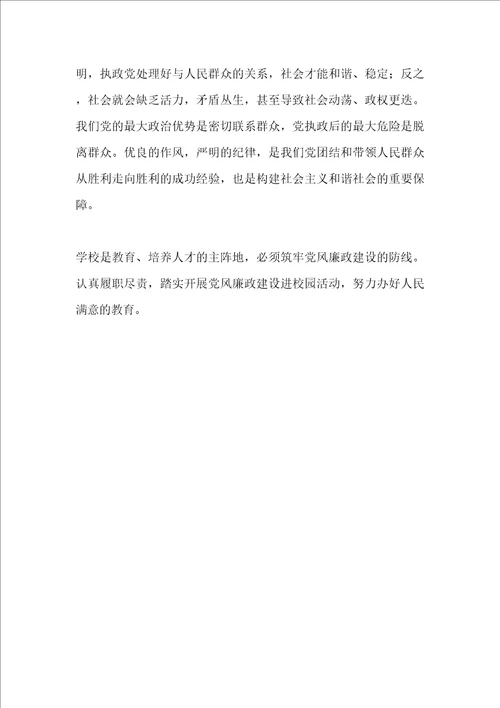 明，执政党处理好与人民群众的关系，社会才能和谐、稳定；反之，社会就会缺乏活力，矛盾丛生，甚至导致社会动荡、政权更迭。我们党的最大政治优势是密切联系群众，党执政后的最大危险是脱离群众。优良的作风，严明的纪律，是我们党团结和带领人民群众从胜利走向胜利的成功经验，也是构建社会主义和谐社会的重要保障。

学校是教育、培养人才的主阵地，必须筑牢党风廉政建设的防线。认真履职尽责，踏实开展党风廉政建设进校园活动，努力办好人民满意的教育。